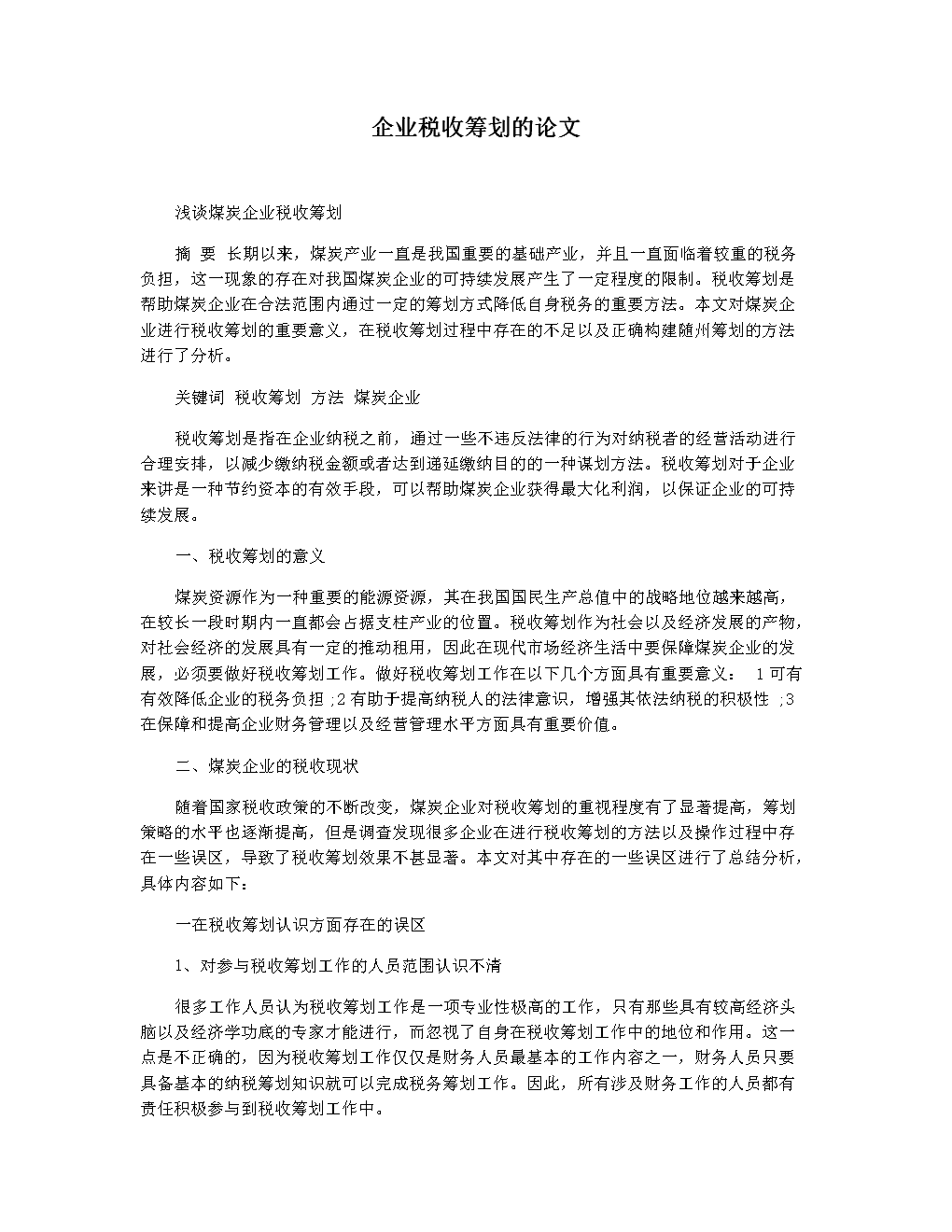 企业税收筹划的论文

浅谈煤炭企业税收筹划

摘 要 长期以来，煤炭产业一直是我国重要的基础产业，并且一直面临着较重的税务负担，这一现象的存在对我国煤炭企业的可持续发展产生了一定程度的限制。税收筹划是帮助煤炭企业在合法范围内通过一定的筹划方式降低自身税务的重要方法。本文对煤炭企业进行税收筹划的重要意义，在税收筹划过程中存在的不足以及正确构建随州筹划的方法进行了分析。

关键词 税收筹划 方法 煤炭企业

税收筹划是指在企业纳税之前，通过一些不违反法律的行为对纳税者的经营活动进行合理安排，以减少缴纳税金额或者达到递延缴纳目的的一种谋划方法。税收筹划对于企业来讲是一种节约资本的有效手段，可以帮助煤炭企业获得最大化利润，以保证企业的可持续发展。

一、税收筹划的意义

煤炭资源作为一种重要的能源资源，其在我国国民生产总值中的战略地位越来越高，在较长一段时期内一直都会占据支柱产业的位置。税收筹划作为社会以及经济发展的产物，对社会经济的发展具有一定的推动租用，因此在现代市场经济生活中要保障煤炭企业的发展，必须要做好税收筹划工作。做好税收筹划工作在以下几个方面具有重要意义： 1可有有效降低企业的税务负担 ;2有助于提高纳税人的法律意识，增强其依法纳税的积极性 ;3在保障和提高企业财务管理以及经营管理水平方面具有重要价值。

二、煤炭企业的税收现状

随着国家税收政策的不断改变，煤炭企业对税收筹划的重视程度有了显著提高，筹划策略的水平也逐渐提高，但是调查发现很多企业在进行税收筹划的方法以及操作过程中存在一些误区，导致了税收筹划效果不甚显著。本文对其中存在的一些误区进行了总结分析，具体内容如下：

一在税收筹划认识方面存在的误区

1、对参与税收筹划工作的人员范围认识不清

很多工作人员认为税收筹划工作是一项专业性极高的工作，只有那些具有较高经济头脑以及经济学功底的专家才能进行，而忽视了自身在税收筹划工作中的地位和作用。这一点是不正确的，因为税收筹划工作仅仅是财务人员最基本的工作内容之一，财务人员只要具备基本的纳税筹划知识就可以完成税务筹划工作。因此，所有涉及财务工作的人员都有责任积极参与到税收筹划工作中。